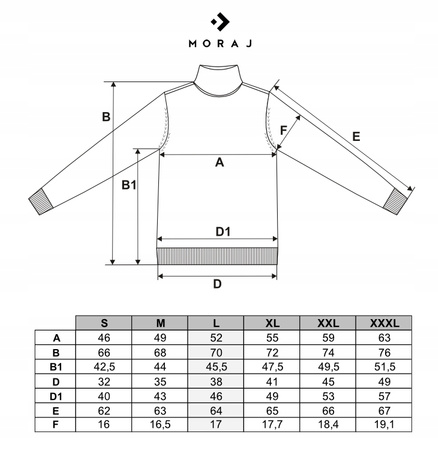 MORAJ

B
F
E
A
B1
D1
D

|  | S | M | L | XL | XXL | XXXL |
|---|---|---|---|---|---|---|
| A | 46 | 49 | 52 | 55 | 59 | 63 |
| B | 66 | 68 | 70 | 72 | 74 | 76 |
| B1 | 42,5 | 44 | 45,5 | 47,5 | 49,5 | 51,5 |
| D | 32 | 35 | 38 | 41 | 45 | 49 |
| D1 | 40 | 43 | 46 | 49 | 53 | 57 |
| E | 62 | 63 | 64 | 65 | 66 | 67 |
| F | 16 | 16,5 | 17 | 17,7 | 18,4 | 19,1 |